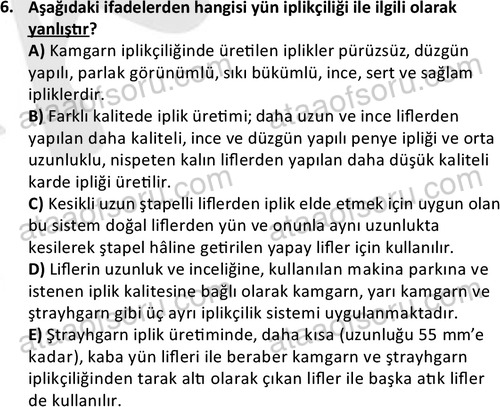 6. Aşağıdaki ifadelerden hangisi yün iplikçiliği ile ilgili olarak yanlıştır?

A) Kamgarn iplikçiliğinde üretilen iplikler pürüzsüz, düzgün yapılı, parlak görünümlü, sıkı bükümlü, ince, sert ve sağlam ipliklerdir.

B) Farklı kalitede iplik üretimi; daha uzun ve ince liflerden yapılan daha kaliteli, ince ve düzgün yapılı penye ipliği ve orta uzunluklu, nispeten kalın liflerden yapılan daha düşük kaliteli karde ipliği üretilir.

C) Kesikli uzun ştapelli liflerden iplik elde etmek için uygun olan bu sistem doğal liflerden yün ve onunla aynı uzunlukta kesilerek ştapel hâline getirilen yapay lifler için kullanılır.

D) Liflerin uzunluk ve inceliğine, kullanılan makina parkına ve istenen iplik kalitesine bağlı olarak kamgarn, yarı kamgarn ve ştrayhgarn gibi üç ayrı iplikçilik sistemi uygulanmaktadır.

E) Ştrayhgarn iplik üretiminde, daha kısa (uzunluğu 55 mm'e kadar), kaba yün lifleri ile beraber kamgarn ve ştrayhgarn iplikçiliğinden tarak altı olarak çıkan lifler ile başka atık lifler de kullanılır.

ataaofsoru.com